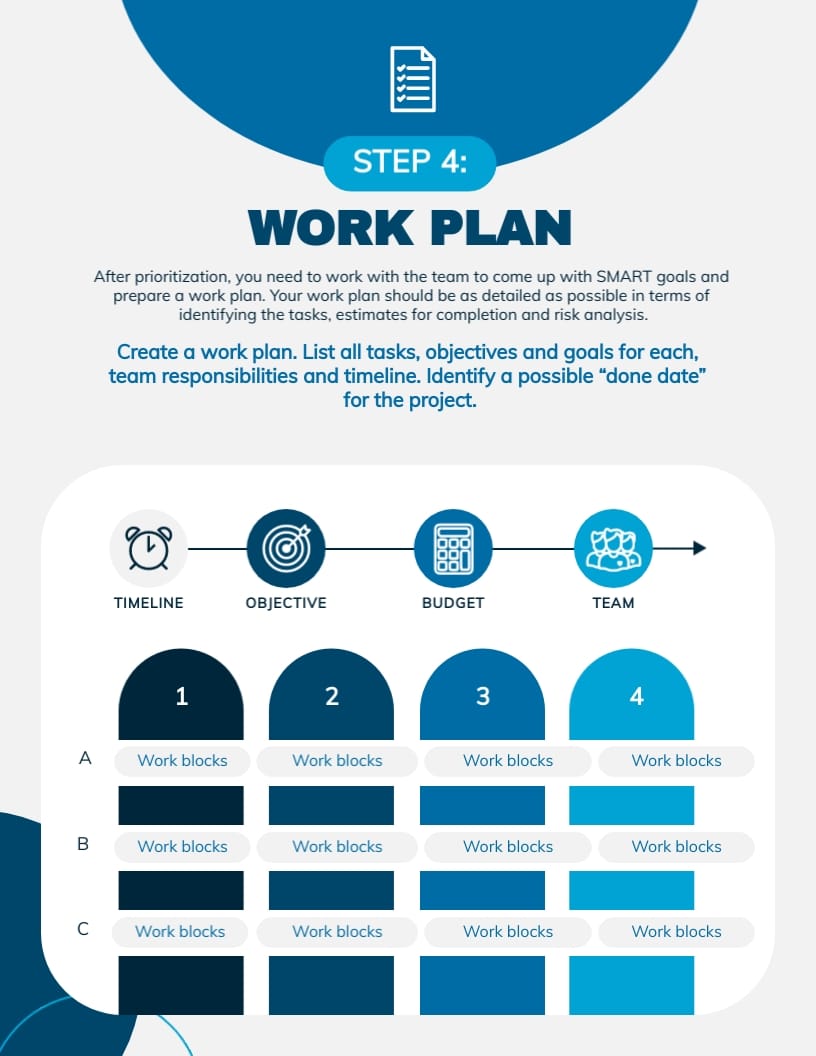 STEP 4:

WORK PLAN

After prioritization, you need to work with the team to come up with SMART goals and prepare a work plan. Your work plan should be as detailed as possible in terms of identifying the tasks, estimates for completion and risk analysis.

Create a work plan. List all tasks, objectives and goals for each, team responsibilities and timeline. Identify a possible “done date” for the project.

TIMELINE
OBJECTIVE
BUDGET
TEAM

| | 1 | 2 | 3 | 4 |
|---|---|---|---|---|
| A | Work blocks | Work blocks | Work blocks | Work blocks |
| B | Work blocks | Work blocks | Work blocks | Work blocks |
| C | Work blocks | Work blocks | Work blocks | Work blocks |